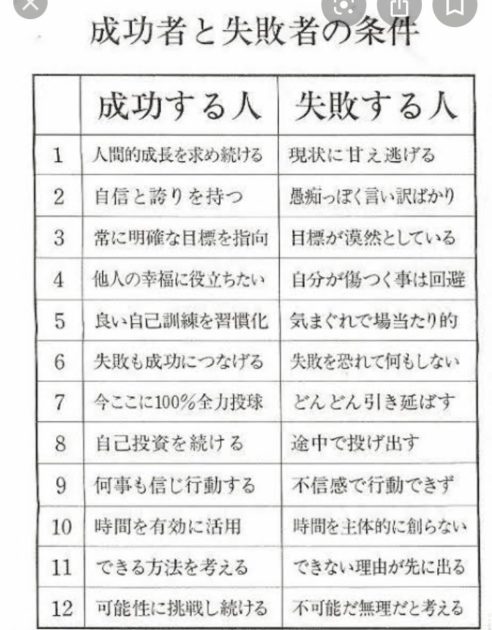 成功者と失敗者の条件

|  | 成功する人 | 失敗する人 |
|---|---|---|
| 1 | 人間的成長を求め続ける | 現状に甘え逃げる |
| 2 | 自信と誇りを持つ | 愚痴っぽく言い訳ばかり |
| 3 | 常に明確な目標を指向 | 目標が漠然としている |
| 4 | 他人の幸福に役立ちたい | 自分が傷つく事は回避 |
| 5 | 良い自己訓練を習慣化 | 気まぐれで場当たり的 |
| 6 | 失敗も成功につなげる | 失敗を恐れて何もしない |
| 7 | 今ここに100%全力投球 | どんどん引き延ばす |
| 8 | 自己投資を続ける | 途中で投げ出す |
| 9 | 何事も信じ行動する | 不信感で行動できず |
| 10 | 時間を有効に活用 | 時間を主体的に創らない |
| 11 | できる方法を考える | できない理由が先に出る |
| 12 | 可能性に挑戦し続ける | 不可能だ無理だと考える |